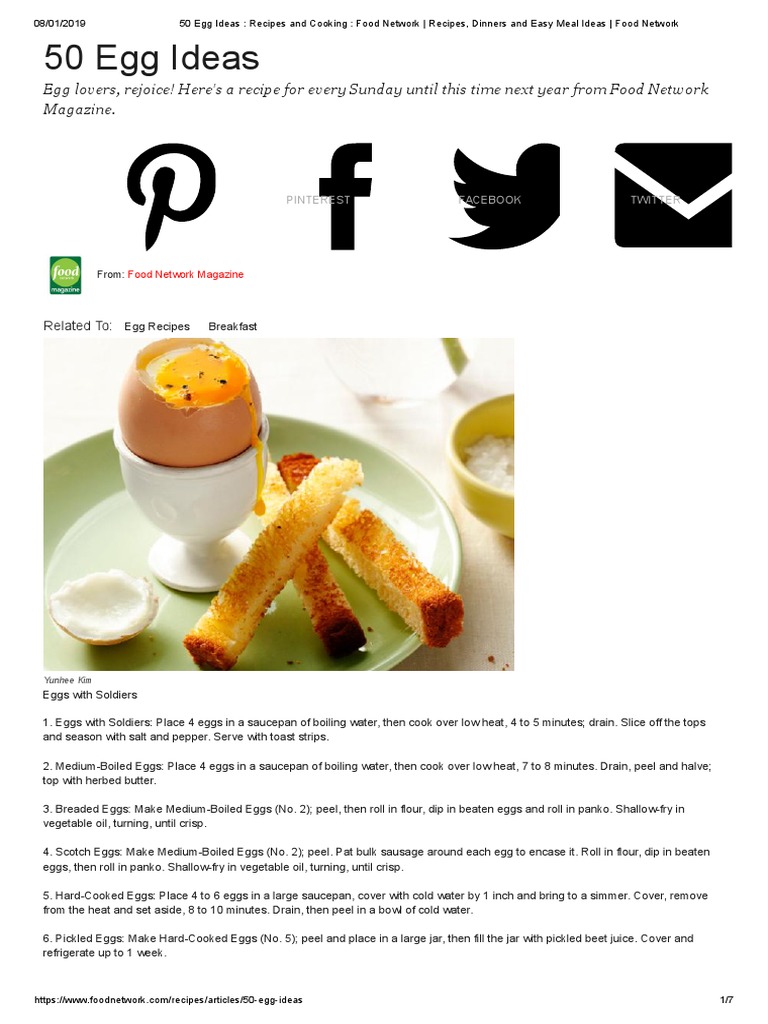 08/01/2019 50 Egg Ideas : Recipes and Cooking : Food Network | Recipes, Dinners and Easy Meal Ideas | Food Network

50 Egg Ideas

Egg lovers, rejoice! Here's a recipe for every Sunday until this time next year from Food Network Magazine.

PINTEREST FACEBOOK TWITTER

From: Food Network Magazine

Related To: Egg Recipes Breakfast

Yunhee Kim

Eggs with Soldiers

1. Eggs with Soldiers: Place 4 eggs in a saucepan of boiling water, then cook over low heat, 4 to 5 minutes; drain. Slice off the tops and season with salt and pepper. Serve with toast strips.

2. Medium-Boiled Eggs: Place 4 eggs in a saucepan of boiling water, then cook over low heat, 7 to 8 minutes. Drain, peel and halve; top with herbed butter.

3. Breaded Eggs: Make Medium-Boiled Eggs (No. 2); peel, then roll in flour, dip in beaten eggs and roll in panko. Shallow-fry in vegetable oil, turning, until crisp.

4. Scotch Eggs: Make Medium-Boiled Eggs (No. 2); peel. Pat bulk sausage around each egg to encase it. Roll in flour, dip in beaten eggs, then roll in panko. Shallow-fry in vegetable oil, turning, until crisp.

5. Hard-Cooked Eggs: Place 4 to 6 eggs in a large saucepan, cover with cold water by 1 inch and bring to a simmer. Cover, remove from the heat and set aside, 8 to 10 minutes. Drain, then peel in a bowl of cold water.

6. Pickled Eggs: Make Hard-Cooked Eggs (No. 5); peel and place in a large jar, then fill the jar with pickled beet juice. Cover and refrigerate up to 1 week.

https://www.foodnetwork.com/recipes/articles/50-egg-ideas 1/7